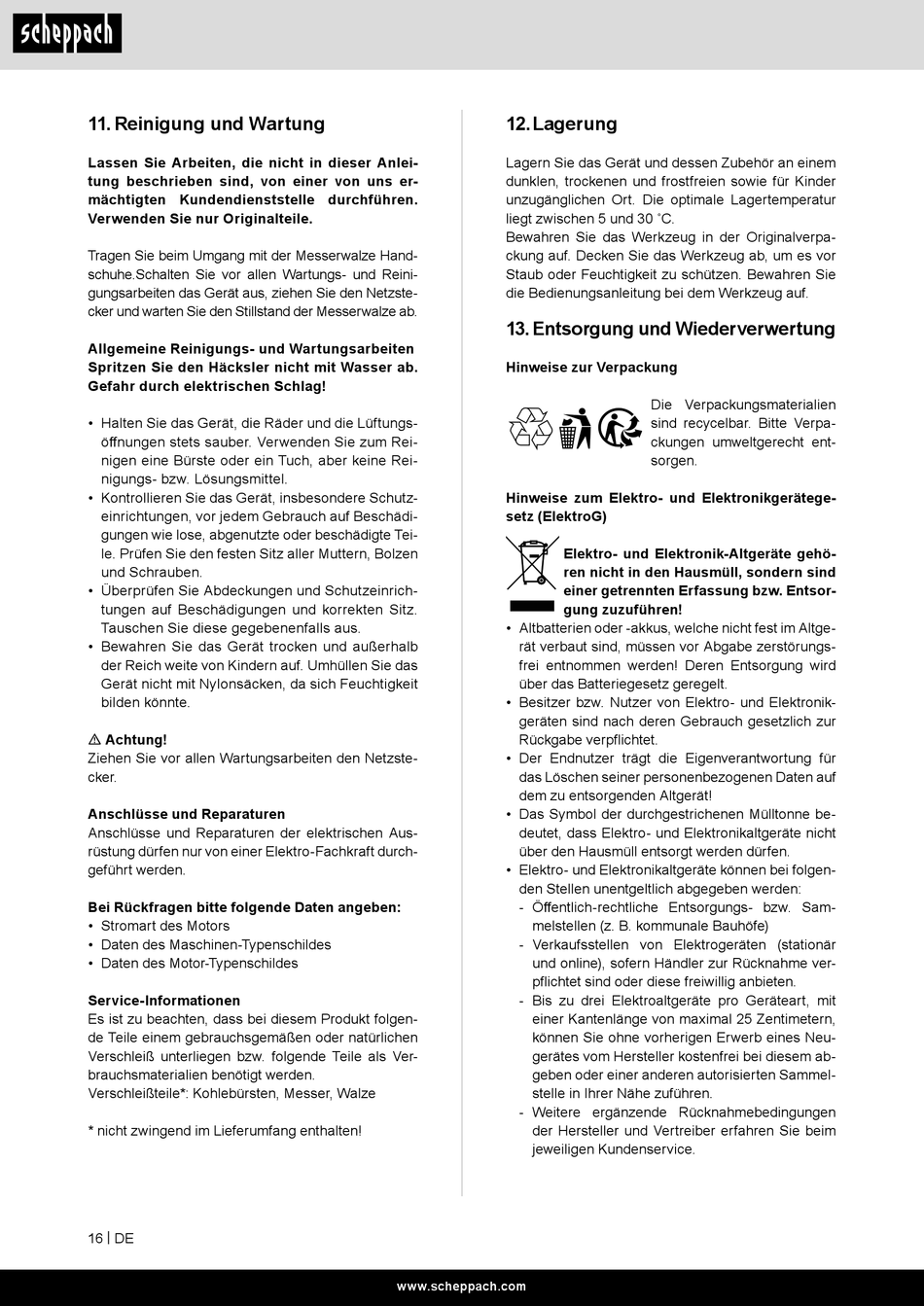 scheppach

11. Reinigung und Wartung

Lassen Sie Arbeiten, die nicht in dieser Anleitung beschrieben sind, von einer von uns ermächtigten Kundendienststelle durchführen. Verwenden Sie nur Originalteile.

Tragen Sie beim Umgang mit der Messerwalze Handschuhe.Schalten Sie vor allen Wartungs- und Reinigungsarbeiten das Gerät aus, ziehen Sie den Netzstecker und warten Sie den Stillstand der Messerwalze ab.

Allgemeine Reinigungs- und Wartungsarbeiten
Spritzen Sie den Häcksler nicht mit Wasser ab. Gefahr durch elektrischen Schlag!

• Halten Sie das Gerät, die Räder und die Lüftungsöffnungen stets sauber. Verwenden Sie zum Reinigen eine Bürste oder ein Tuch, aber keine Reinigungs- bzw. Lösungsmittel.
• Kontrollieren Sie das Gerät, insbesondere Schutzeinrichtungen, vor jedem Gebrauch auf Beschädigungen wie lose, abgenutzte oder beschädigte Teile. Prüfen Sie den festen Sitz aller Muttern, Bolzen und Schrauben.
• Überprüfen Sie Abdeckungen und Schutzeinrichtungen auf Beschädigungen und korrekten Sitz. Tauschen Sie diese gegebenenfalls aus.
• Bewahren Sie das Gerät trocken und außerhalb der Reich weite von Kindern auf. Umhüllen Sie das Gerät nicht mit Nylonsäcken, da sich Feuchtigkeit bilden könnte.

⚠ Achtung!
Ziehen Sie vor allen Wartungsarbeiten den Netzstecker.

Anschlüsse und Reparaturen
Anschlüsse und Reparaturen der elektrischen Ausrüstung dürfen nur von einer Elektro-Fachkraft durchgeführt werden.

Bei Rückfragen bitte folgende Daten angeben:
• Stromart des Motors
• Daten des Maschinen-Typenschildes
• Daten des Motor-Typenschildes

Service-Informationen
Es ist zu beachten, dass bei diesem Produkt folgende Teile einem gebrauchsgemäßen oder natürlichen Verschleiß unterliegen bzw. folgende Teile als Verbrauchsmaterialien benötigt werden.
Verschleißteile*: Kohlebürsten, Messer, Walze

* nicht zwingend im Lieferumfang enthalten!

12. Lagerung

Lagern Sie das Gerät und dessen Zubehör an einem dunklen, trockenen und frostfreien sowie für Kinder unzugänglichen Ort. Die optimale Lagertemperatur liegt zwischen 5 und 30 ˚C.
Bewahren Sie das Werkzeug in der Originalverpackung auf. Decken Sie das Werkzeug ab, um es vor Staub oder Feuchtigkeit zu schützen. Bewahren Sie die Bedienungsanleitung bei dem Werkzeug auf.

13. Entsorgung und Wiederverwertung

Hinweise zur Verpackung

Die Verpackungsmaterialien sind recycelbar. Bitte Verpackungen umweltgerecht entsorgen.

Hinweise zum Elektro- und Elektronikgerätegesetz (ElektroG)

Elektro- und Elektronik-Altgeräte gehören nicht in den Hausmüll, sondern sind einer getrennten Erfassung bzw. Entsorgung zuzuführen!
• Altbatterien oder -akkus, welche nicht fest im Altgerät verbaut sind, müssen vor Abgabe zerstörungsfrei entnommen werden! Deren Entsorgung wird über das Batteriegesetz geregelt.
• Besitzer bzw. Nutzer von Elektro- und Elektronikgeräten sind nach deren Gebrauch gesetzlich zur Rückgabe verpflichtet.
• Der Endnutzer trägt die Eigenverantwortung für das Löschen seiner personenbezogenen Daten auf dem zu entsorgenden Altgerät!
• Das Symbol der durchgestrichenen Mülltonne bedeutet, dass Elektro- und Elektronikaltgeräte nicht über den Hausmüll entsorgt werden dürfen.
• Elektro- und Elektronikaltgeräte können bei folgenden Stellen unentgeltlich abgegeben werden:
- Öffentlich-rechtliche Entsorgungs- bzw. Sammelstellen (z. B. kommunale Bauhöfe)
- Verkaufsstellen von Elektrogeräten (stationär und online), sofern Händler zur Rücknahme verpflichtet sind oder diese freiwillig anbieten.
- Bis zu drei Elektroaltgeräte pro Geräteart, mit einer Kantenlänge von maximal 25 Zentimetern, können Sie ohne vorherigen Erwerb eines Neugerätes vom Hersteller kostenfrei bei diesem abgeben oder einer anderen autorisierten Sammelstelle in Ihrer Nähe zuführen.
- Weitere ergänzende Rücknahmebedingungen der Hersteller und Vertreiber erfahren Sie beim jeweiligen Kundenservice.

16 | DE

www.scheppach.com